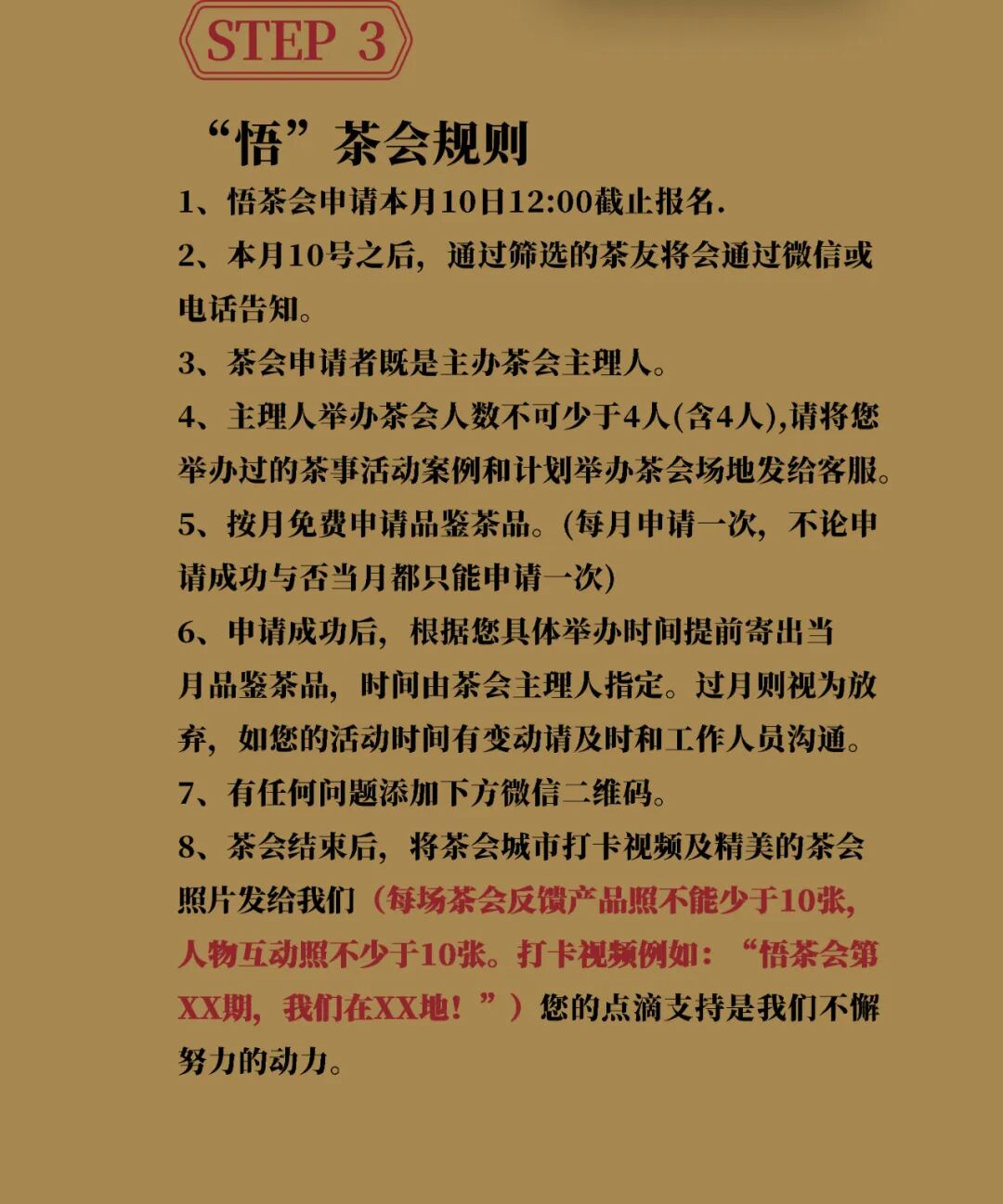 STEP 3

“悟”茶会规则

1、悟茶会申请本月10日12:00截止报名.

2、本月10号之后，通过筛选的茶友将会通过微信或电话告知。

3、茶会申请者既是主办茶会主理人。

4、主理人举办茶会人数不可少于4人(含4人),请将您举办过的茶事活动案例和计划举办茶会场地发给客服。

5、按月免费申请品鉴茶品。(每月申请一次，不论申请成功与否当月都只能申请一次)

6、申请成功后，根据您具体举办时间提前寄出当月品鉴茶品，时间由茶会主理人指定。过月则视为放弃，如您的活动时间有变动请及时和工作人员沟通。

7、有任何问题添加下方微信二维码。

8、茶会结束后，将茶会城市打卡视频及精美的茶会照片发给我们（每场茶会反馈产品照不能少于10张，人物互动照不少于10张。打卡视频例如：“悟茶会第XX期，我们在XX地！”）您的点滴支持是我们不懈努力的动力。